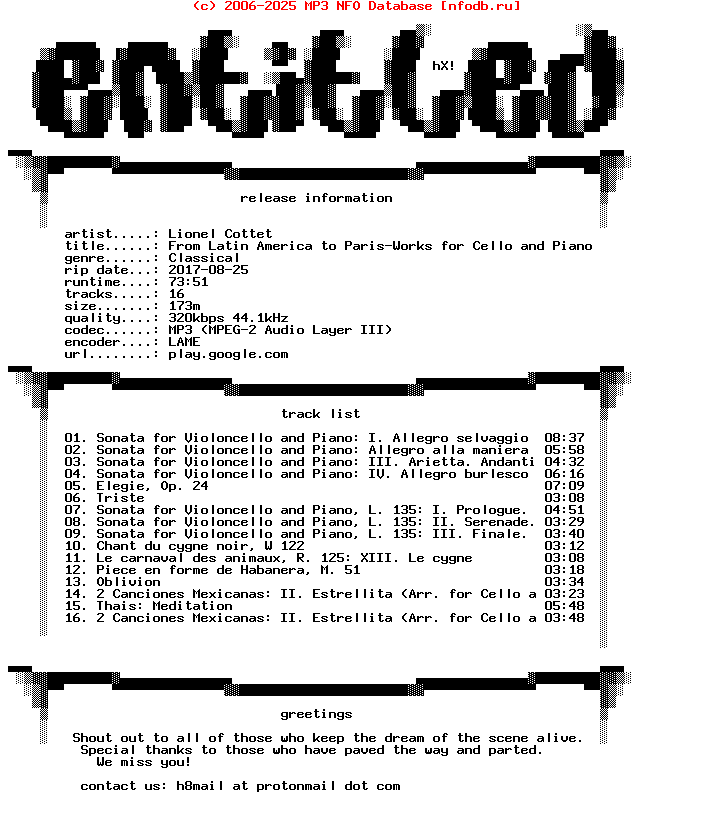 (c) 2006-2025 MP3 NFO Database [nfodb.ru]

entitled

hX!

release information

artist.....: Lionel Cottet
title......: From Latin America to Paris-Works for Cello and Piano
genre......: Classical
rip date...: 2017-08-25
runtime....: 73:51
tracks.....: 16
size.......: 173m
quality....: 320kbps 44.1kHz
codec......: MP3 (MPEG-2 Audio Layer III)
encoder....: LAME
url........: play.google.com

track list

01. Sonata for Violoncello and Piano: I. Allegro selvaggio 08:37
02. Sonata for Violoncello and Piano: Allegro alla maniera 05:58
03. Sonata for Violoncello and Piano: III. Arietta. Andanti 04:32
04. Sonata for Violoncello and Piano: IV. Allegro burlesco 06:16
05. Elegie, Op. 24 07:09
06. Triste 03:08
07. Sonata for Violoncello and Piano, L. 135: I. Prologue. 04:51
08. Sonata for Violoncello and Piano, L. 135: II. Serenade. 03:29
09. Sonata for Violoncello and Piano, L. 135: III. Finale. 03:40
10. Chant du cygne noir, W 122 03:12
11. Le carnaval des animaux, R. 125: XIII. Le cygne 03:08
12. Piece en forme de Habanera, M. 51 03:18
13. Oblivion 03:34
14. 2 Canciones Mexicanas: II. Estrellita (Arr. for Cello a 03:23
15. Thais: Meditation 05:48
16. 2 Canciones Mexicanas: II. Estrellita (Arr. for Cello a 03:48

greetings

Shout out to all of those who keep the dream of the scene alive.
Special thanks to those who have paved the way and parted.
We miss you!

contact us: h8mail at protonmail dot com